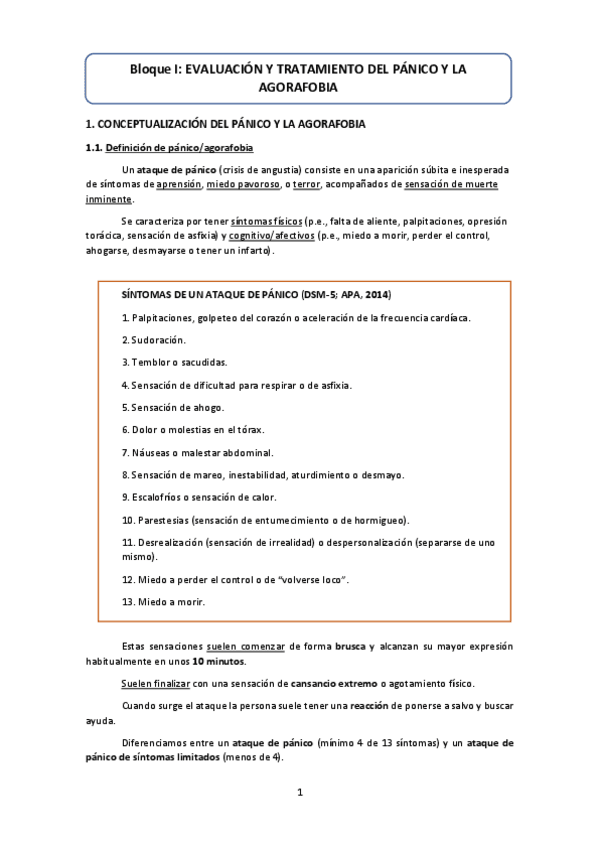 Bloque I: EVALUACIÓN Y TRATAMIENTO DEL PÁNICO Y LA AGORAFOBIA

1. CONCEPTUALIZACIÓN DEL PÁNICO Y LA AGORAFOBIA

1.1. Definición de pánico/agorafobia

Un ataque de pánico (crisis de angustia) consiste en una aparición súbita e inesperada de síntomas de aprensión, miedo pavoroso, o terror, acompañados de sensación de muerte inminente.

Se caracteriza por tener síntomas físicos (p.e., falta de aliente, palpitaciones, opresión torácica, sensación de asfixia) y cognitivo/afectivos (p.e., miedo a morir, perder el control, ahogarse, desmayarse o tener un infarto).

SÍNTOMAS DE UN ATAQUE DE PÁNICO (DSM-5; APA, 2014)

1. Palpitaciones, golpeteo del corazón o aceleración de la frecuencia cardíaca.

2. Sudoración.

3. Temblor o sacudidas.

4. Sensación de dificultad para respirar o de asfixia.

5. Sensación de ahogo.

6. Dolor o molestias en el tórax.

7. Náuseas o malestar abdominal.

8. Sensación de mareo, inestabilidad, aturdimiento o desmayo.

9. Escalofríos o sensación de calor.

10. Parestesias (sensación de entumecimiento o de hormigueo).

11. Desrealización (sensación de irrealidad) o despersonalización (separarse de uno mismo).

12. Miedo a perder el control o de "volverse loco".

13. Miedo a morir.

Estas sensaciones suelen comenzar de forma brusca y alcanzan su mayor expresión habitualmente en unos 10 minutos.

Suelen finalizar con una sensación de cansancio extremo o agotamiento físico.

Cuando surge el ataque la persona suele tener una reacción de ponerse a salvo y buscar ayuda.

Diferenciamos entre un ataque de pánico (mínimo 4 de 13 síntomas) y un ataque de pánico de síntomas limitados (menos de 4).

1